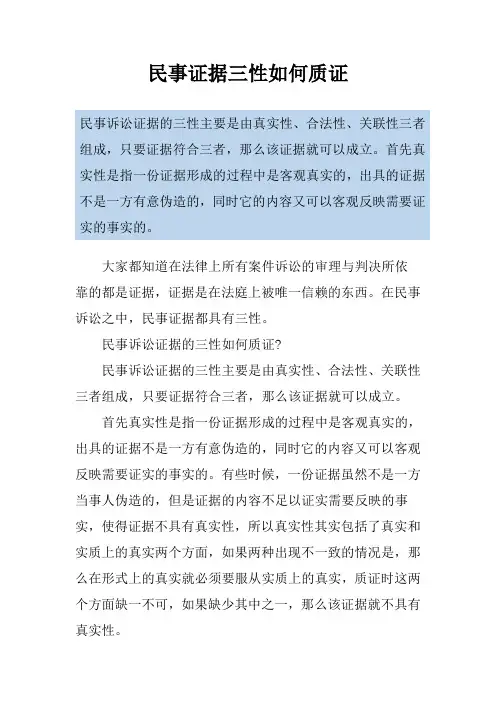 民事证据三性如何质证

民事诉讼证据的三性主要是由真实性、合法性、关联性三者组成，只要证据符合三者，那么该证据就可以成立。首先真实性是指一份证据形成的过程中是客观真实的，出具的证据不是一方有意伪造的，同时它的内容又可以客观反映需要证实的事实的。

大家都知道在法律上所有案件诉讼的审理与判决所依靠的都是证据，证据是在法庭上被唯一信赖的东西。在民事诉讼之中，民事证据都具有三性。

民事诉讼证据的三性如何质证?

民事诉讼证据的三性主要是由真实性、合法性、关联性三者组成，只要证据符合三者，那么该证据就可以成立。

首先真实性是指一份证据形成的过程中是客观真实的，出具的证据不是一方有意伪造的，同时它的内容又可以客观反映需要证实的事实的。有些时候，一份证据虽然不是一方当事人伪造的，但是证据的内容不足以证实需要反映的事实，使得证据不具有真实性，所以真实性其实包括了真实和实质上的真实两个方面，如果两种出现不一致的情况是，那么在形式上的真实就必须要服从实质上的真实，质证时这两个方面缺一不可，如果缺少其中之一，那么该证据就不具有真实性。